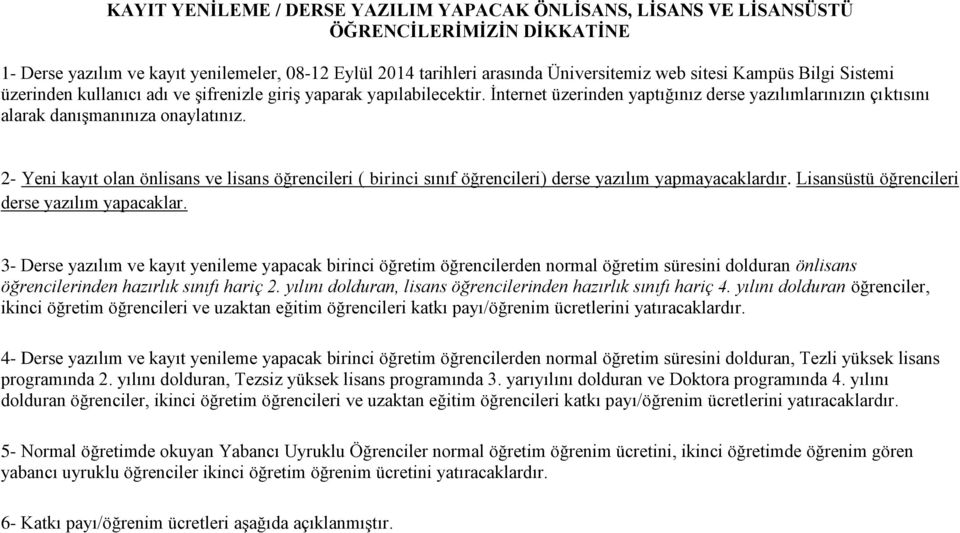 KAYIT YENİLEME / DERSE YAZILIM YAPACAK ÖNLİSANS, LİSANS VE LİSANSÜSTÜ ÖĞRENCİLERİMİZİN DİKKATİNE

1- Derse yazılım ve kayıt yenilemeler, 08-12 Eylül 2014 tarihleri arasında Üniversitemiz web sitesi Kampüs Bilgi Sistemi üzerinden kullanıcı adı ve şifrenizle giriş yaparak yapılabilecektir. İnternet üzerinden yaptığınız derse yazılımlarınızın çıktısını alarak danışmanınıza onaylatınız.

2- Yeni kayıt olan önlisans ve lisans öğrencileri ( birinci sınıf öğrencileri) derse yazılım yapmayacaklardır. Lisansüstü öğrencileri derse yazılım yapacaklar.

3- Derse yazılım ve kayıt yenileme yapacak birinci öğretim öğrencilerden normal öğretim süresini dolduran önlisans öğrencilerinden hazırlık sınıfı hariç 2. yılını dolduran, lisans öğrencilerinden hazırlık sınıfı hariç 4. yılını dolduran öğrenciler, ikinci öğretim öğrencileri ve uzaktan eğitim öğrencileri katkı payı/öğrenim ücretlerini yatıracaklardır.

4- Derse yazılım ve kayıt yenileme yapacak birinci öğretim öğrencilerden normal öğretim süresini dolduran, Tezli yüksek lisans programında 2. yılını dolduran, Tezsiz yüksek lisans programında 3. yarıyılını dolduran ve Doktora programında 4. yılını dolduran öğrenciler, ikinci öğretim öğrencileri ve uzaktan eğitim öğrencileri katkı payı/öğrenim ücretlerini yatıracaklardır.

5- Normal öğretimde okuyan Yabancı Uyruklu Öğrenciler normal öğretim öğrenim ücretini, ikinci öğretimde öğrenim gören yabancı uyruklu öğrenciler ikinci öğretim öğrenim ücretini yatıracaklardır.

6- Katkı payı/öğrenim ücretleri aşağıda açıklanmıştır.